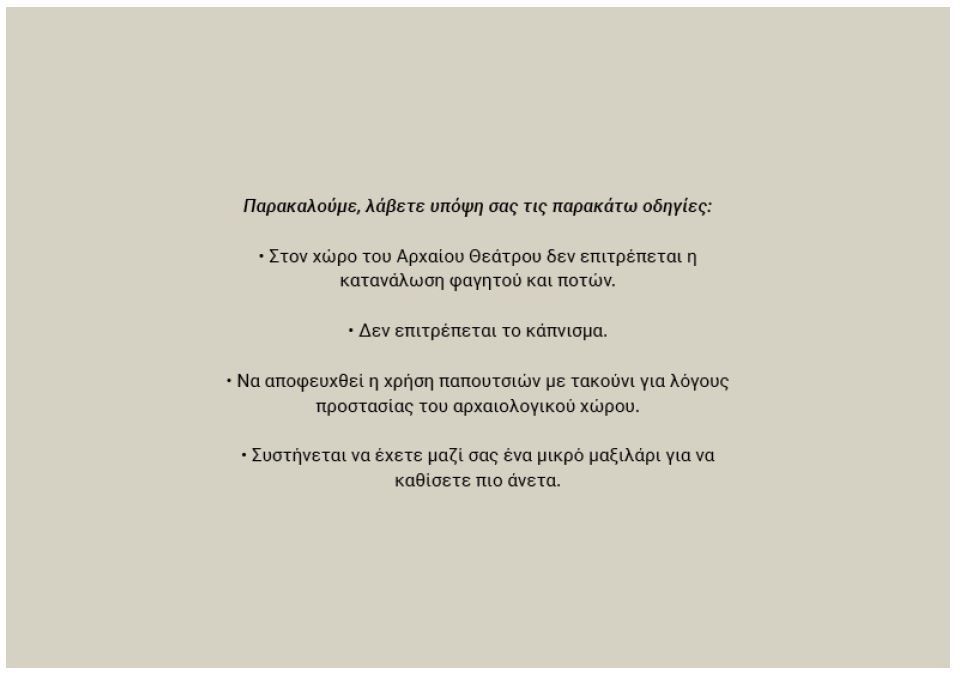 Παρακαλούμε, λάβετε υπόψη σας τις παρακάτω οδηγίες:

• Στον χώρο του Αρχαίου Θεάτρου δεν επιτρέπεται η κατανάλωση φαγητού και ποτών.

• Δεν επιτρέπεται το κάπνισμα.

• Να αποφευχθεί η χρήση παπουτσιών με τακούνι για λόγους προστασίας του αρχαιολογικού χώρου.

• Συστήνεται να έχετε μαζί σας ένα μικρό μαξιλάρι για να καθίσετε πιο άνετα.